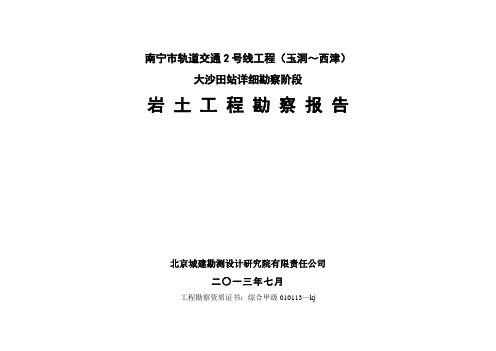 南宁市轨道交通 2 号线工程（玉洞～西津）

大沙田站详细勘察阶段

岩 土 工 程 勘 察 报 告

北京城建勘测设计研究院有限责任公司

二〇一三年七月

工程勘察资质证书：综合甲级 010113—kj